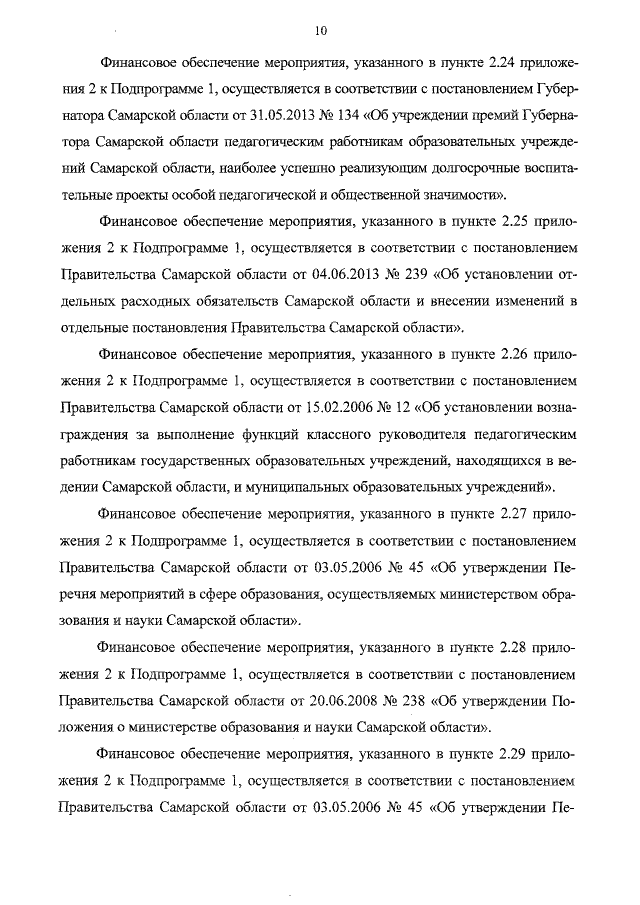 10

Финансовое обеспечение мероприятия, указанного в пункте 2.24 приложения 2 к Подпрограмме 1, осуществляется в соответствии с постановлением Губернатора Самарской области от 31.05.2013 № 134 «Об учреждении премий Губернатора Самарской области педагогическим работникам образовательных учреждений Самарской области, наиболее успешно реализующим долгосрочные воспитательные проекты особой педагогической и общественной значимости».

Финансовое обеспечение мероприятия, указанного в пункте 2.25 приложения 2 к Подпрограмме 1, осуществляется в соответствии с постановлением Правительства Самарской области от 04.06.2013 № 239 «Об установлении отдельных расходных обязательств Самарской области и внесении изменений в отдельные постановления Правительства Самарской области».

Финансовое обеспечение мероприятия, указанного в пункте 2.26 приложения 2 к Подпрограмме 1, осуществляется в соответствии с постановлением Правительства Самарской области от 15.02.2006 № 12 «Об установлении вознаграждения за выполнение функций классного руководителя педагогическим работникам государственных образовательных учреждений, находящихся в ведении Самарской области, и муниципальных образовательных учреждений».

Финансовое обеспечение мероприятия, указанного в пункте 2.27 приложения 2 к Подпрограмме 1, осуществляется в соответствии с постановлением Правительства Самарской области от 03.05.2006 № 45 «Об утверждении Перечня мероприятий в сфере образования, осуществляемых министерством образования и науки Самарской области».

Финансовое обеспечение мероприятия, указанного в пункте 2.28 приложения 2 к Подпрограмме 1, осуществляется в соответствии с постановлением Правительства Самарской области от 20.06.2008 № 238 «Об утверждении Положения о министерстве образования и науки Самарской области».

Финансовое обеспечение мероприятия, указанного в пункте 2.29 приложения 2 к Подпрограмме 1, осуществляется в соответствии с постановлением Правительства Самарской области от 03.05.2006 № 45 «Об утверждении Пе-